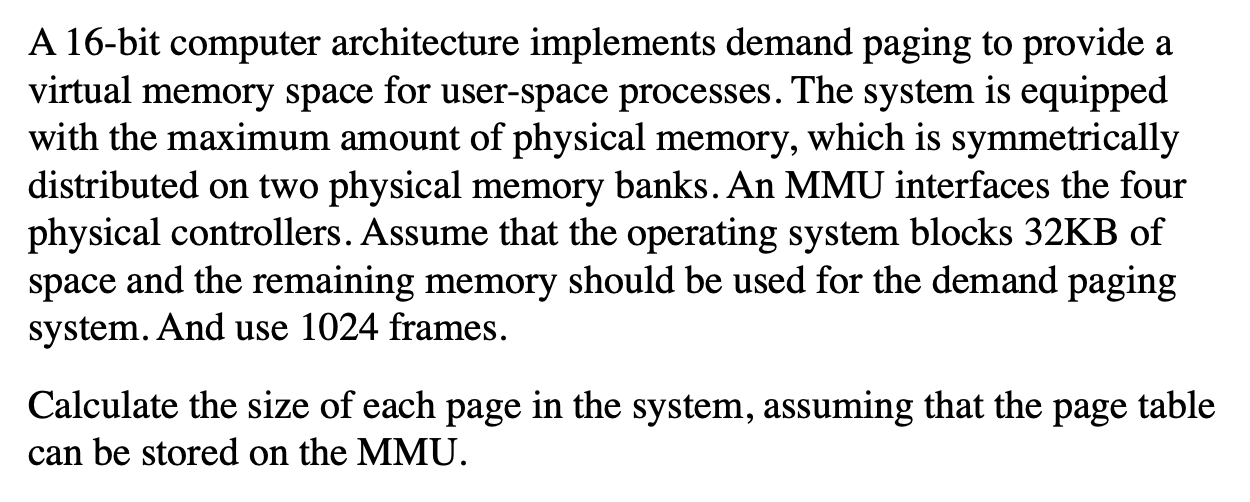 A 16-bit computer architecture implements demand paging to provide a virtual memory space for user-space processes. The system is equipped with the maximum amount of physical memory, which is symmetrically distributed on two physical memory banks. An MMU interfaces the four physical controllers. Assume that the operating system blocks 32KB of space and the remaining memory should be used for the demand paging system. And use 1024 frames.

Calculate the size of each page in the system, assuming that the page table can be stored on the MMU.